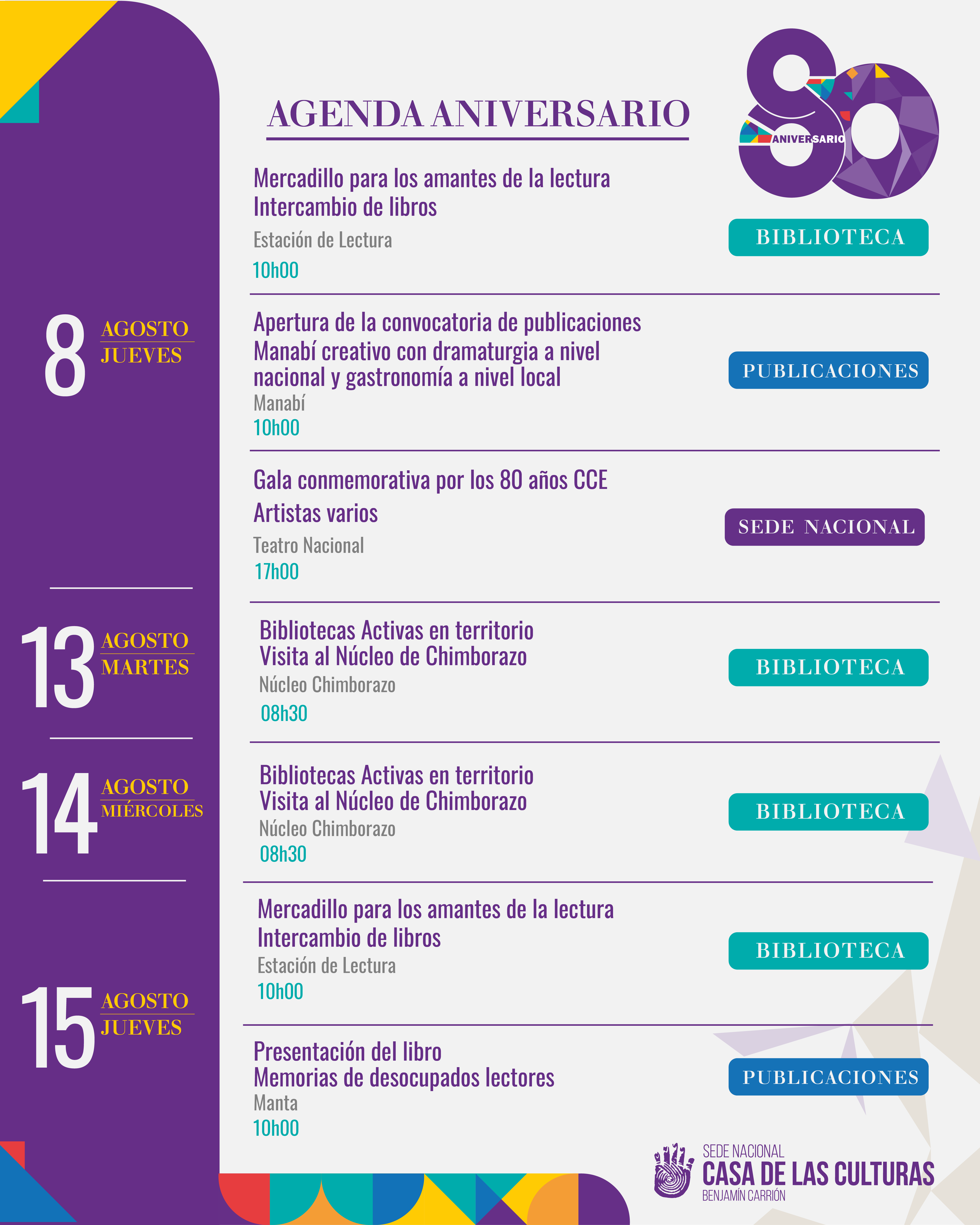 AGENDA ANIVERSARIO

80 ANIVERSARIO

8 AGOSTO JUEVES

Mercadillo para los amantes de la lectura
Intercambio de libros
Estación de Lectura
10h00

BIBLIOTECA

Apertura de la convocatoria de publicaciones Manabí creativo con dramaturgia a nivel nacional y gastronomía a nivel local
Manabí
10h00

PUBLICACIONES

Gala conmemorativa por los 80 años CCE
Artistas varios
Teatro Nacional
17h00

SEDE NACIONAL

13 AGOSTO MARTES

Bibliotecas Activas en territorio
Visita al Núcleo de Chimborazo
Núcleo Chimborazo
08h30

BIBLIOTECA

14 AGOSTO MIÉRCOLES

Bibliotecas Activas en territorio
Visita al Núcleo de Chimborazo
Núcleo Chimborazo
08h30

BIBLIOTECA

15 AGOSTO JUEVES

Mercadillo para los amantes de la lectura
Intercambio de libros
Estación de Lectura
10h00

BIBLIOTECA

Presentación del libro
Memorias de desocupados lectores
Manta
10h00

PUBLICACIONES

SEDE NACIONAL
CASA DE LAS CULTURAS
BENJAMÍN CARRIÓN